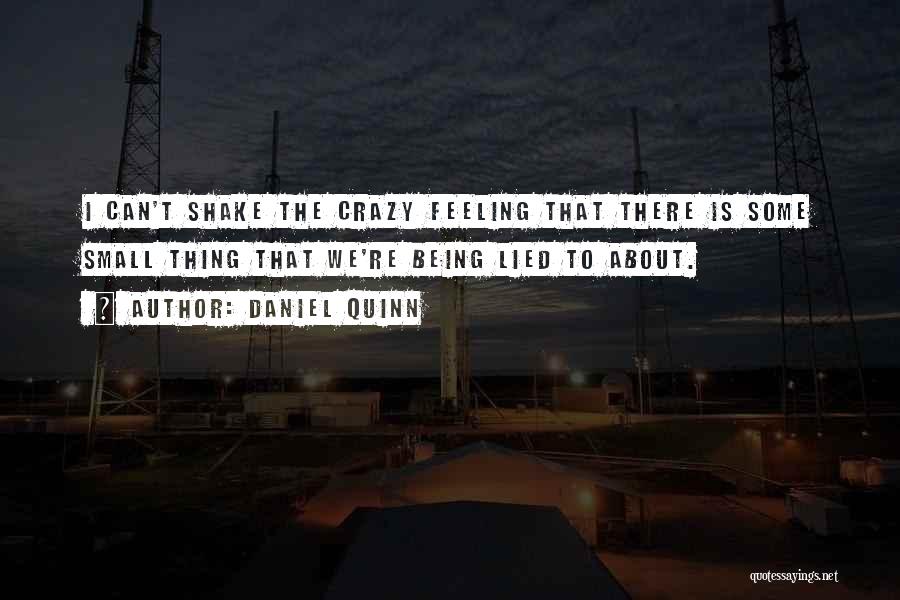 I CAN'T SHAKE THE CRAZY FEELING THAT THERE IS SOME SMALL THING THAT WE'RE BEING LIED TO ABOUT.

? AUTHOR: DANIEL QUINN

quotessayings.net